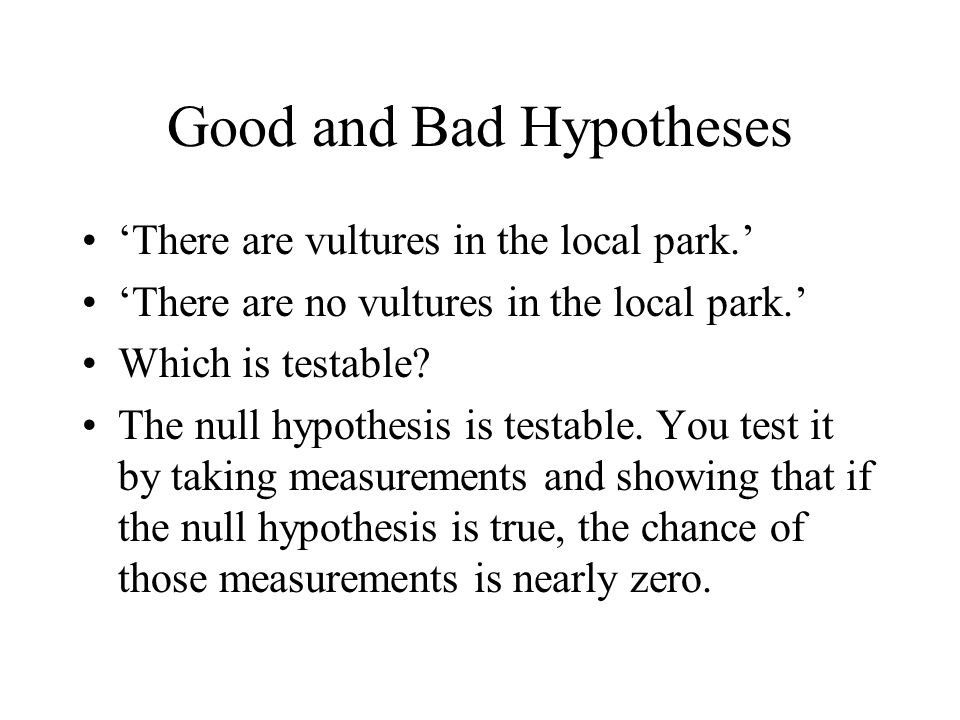 Good and Bad Hypotheses

• ‘There are vultures in the local park.’
• ‘There are no vultures in the local park.’
• Which is testable?
• The null hypothesis is testable. You test it by taking measurements and showing that if the null hypothesis is true, the chance of those measurements is nearly zero.